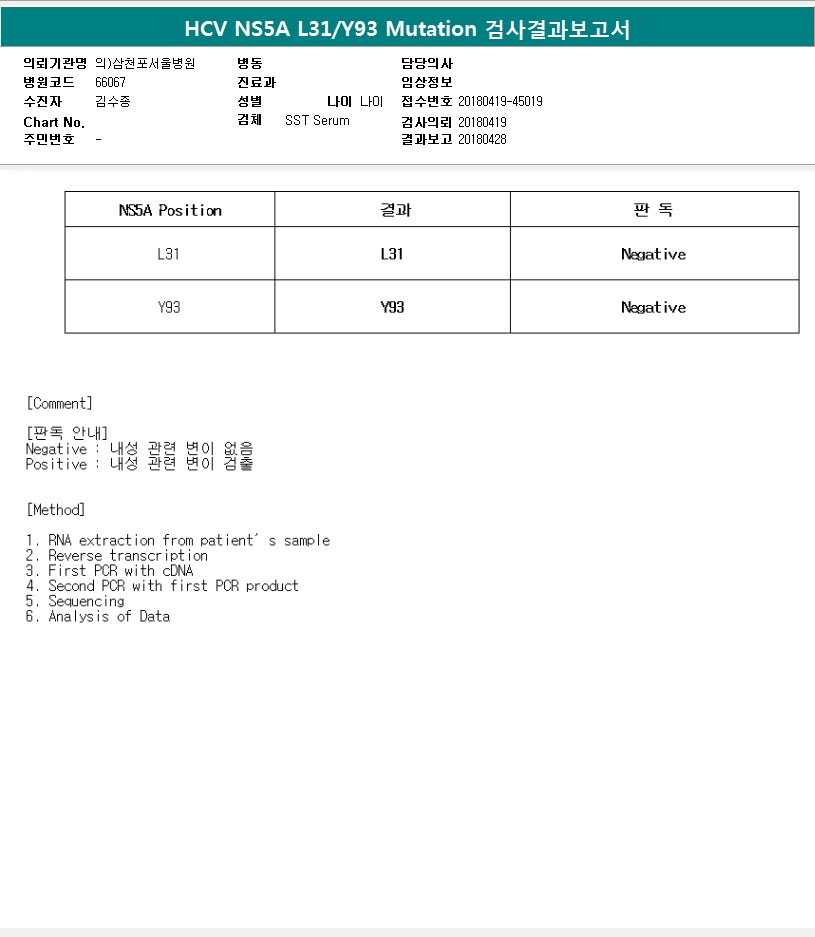 HCV NS5A L31/Y93 Mutation 검사결과보고서

의뢰기관명 의)삼천포서울병원
병원코드 66067
수진자 김수종
Chart No.
주민번호 -

병동
진료과
성별 나이 나이
검체 SST Serum

담당의사
임상정보
접수번호 20180419-45019
검사의뢰 20180419
결과보고 20180428

| NS5A Position | 결과 | 판 독 |
|---|---|---|
| L31 | L31 | Negative |
| Y93 | Y93 | Negative |

[Comment]

[판독 안내]
Negative : 내성 관련 변이 없음
Positive : 내성 관련 변이 검출

[Method]

1. RNA extraction from patient' s sample
2. Reverse transcription
3. First PCR with cDNA
4. Second PCR with first PCR product
5. Sequencing
6. Analysis of Data